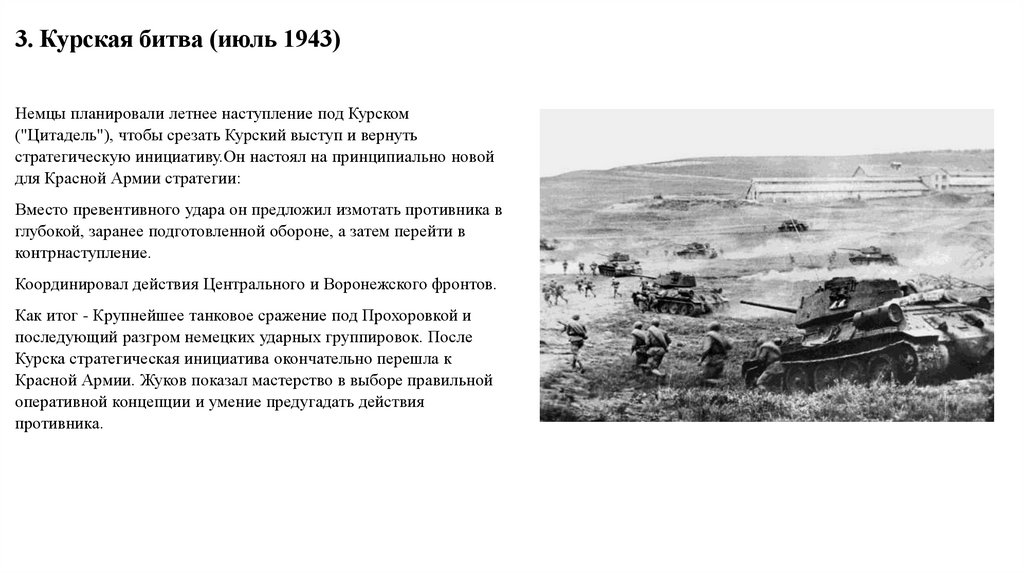 3. Курская битва (июль 1943)

Немцы планировали летнее наступление под Курском ("Цитадель"), чтобы срезать Курский выступ и вернуть стратегическую инициативу.Он настоял на принципиально новой для Красной Армии стратегии:

Вместо превентивного удара он предложил измотать противника в глубокой, заранее подготовленной обороне, а затем перейти в контрнаступление.

Координировал действия Центрального и Воронежского фронтов.

Как итог - Крупнейшее танковое сражение под Прохоровкой и последующий разгром немецких ударных группировок. После Курска стратегическая инициатива окончательно перешла к Красной Армии. Жуков показал мастерство в выборе правильной оперативной концепции и умение предугадать действия противника.